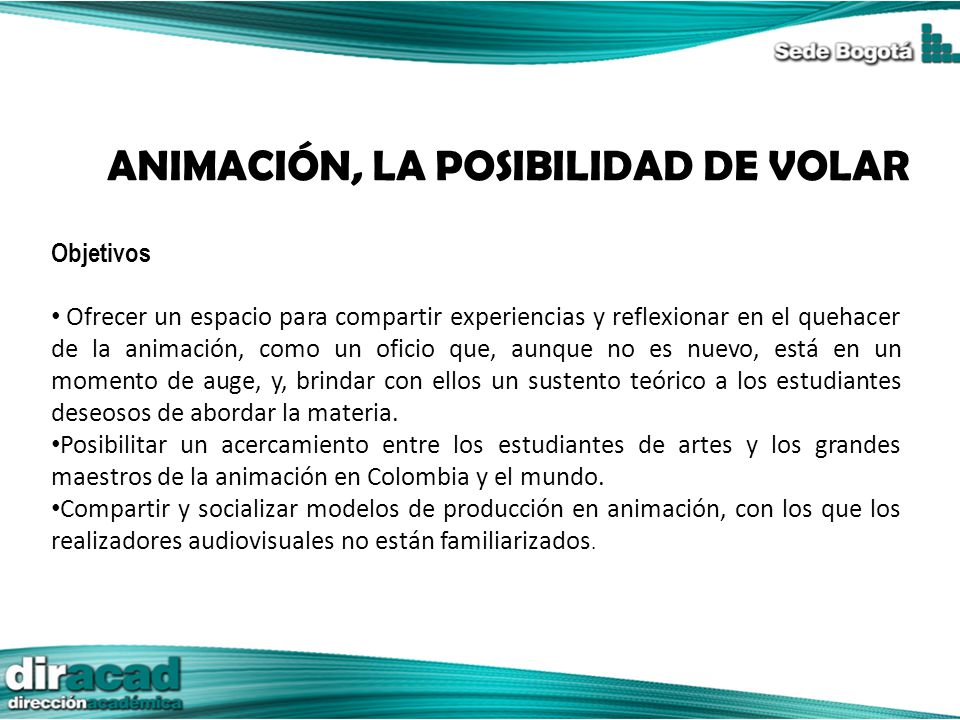 Sede Bogotá

ANIMACIÓN, LA POSIBILIDAD DE VOLAR

Objetivos

• Ofrecer un espacio para compartir experiencias y reflexionar en el quehacer de la animación, como un oficio que, aunque no es nuevo, está en un momento de auge, y, brindar con ellos un sustento teórico a los estudiantes deseosos de abordar la materia.
•Posibilitar un acercamiento entre los estudiantes de artes y los grandes maestros de la animación en Colombia y el mundo.
•Compartir y socializar modelos de producción en animación, con los que los realizadores audiovisuales no están familiarizados.

diracad
direcciónacadémica